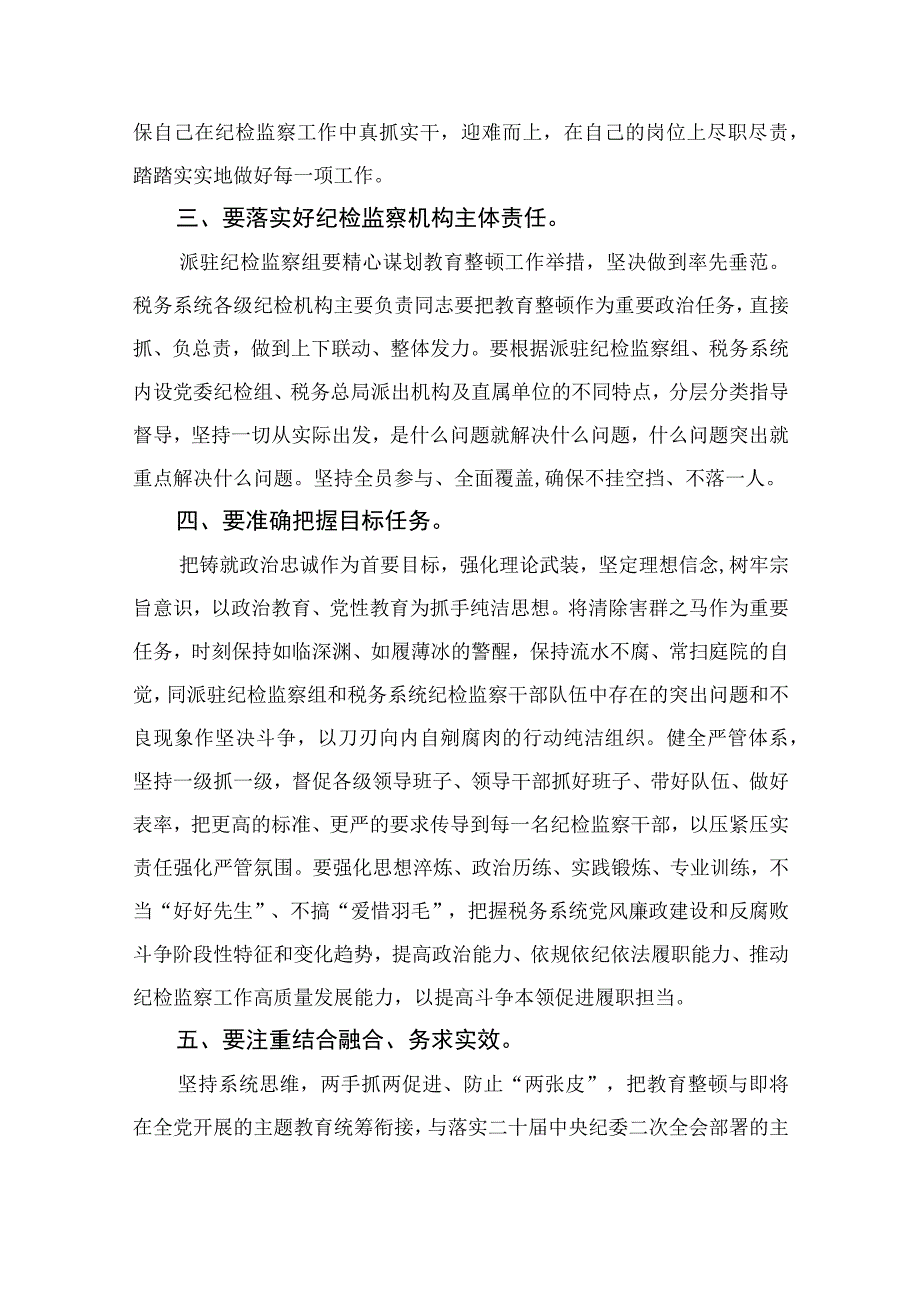 保自己在纪检监察工作中真抓实干，迎难而上，在自己的岗位上尽职尽责，踏踏实实地做好每一项工作。

三、要落实好纪检监察机构主体责任。

派驻纪检监察组要精心谋划教育整顿工作举措，坚决做到率先垂范。税务系统各级纪检机构主要负责同志要把教育整顿作为重要政治任务，直接抓、负总责，做到上下联动、整体发力。要根据派驻纪检监察组、税务系统内设党委纪检组、税务总局派出机构及直属单位的不同特点，分层分类指导督导，坚持一切从实际出发，是什么问题就解决什么问题，什么问题突出就重点解决什么问题。坚持全员参与、全面覆盖，确保不挂空挡、不落一人。

四、要准确把握目标任务。

把铸就政治忠诚作为首要目标，强化理论武装，坚定理想信念，树牢宗旨意识，以政治教育、党性教育为抓手纯洁思想。将清除害群之马作为重要任务，时刻保持如临深渊、如履薄冰的警醒，保持流水不腐、常扫庭院的自觉，同派驻纪检监察组和税务系统纪检监察干部队伍中存在的突出问题和不良现象作坚决斗争，以刀刃向内自剜腐肉的行动纯洁组织。健全严管体系，坚持一级抓一级，督促各级领导班子、领导干部抓好班子、带好队伍、做好表率，把更高的标准、更严的要求传导到每一名纪检监察干部，以压紧压实责任强化严管氛围。要强化思想淬炼、政治历练、实践锻炼、专业训练，不当“好好先生”、不搞“爱惜羽毛”，把握税务系统党风廉政建设和反腐败斗争阶段性特征和变化趋势，提高政治能力、依规依纪依法履职能力、推动纪检监察工作高质量发展能力，以提高斗争本领促进履职担当。

五、要注重结合融合、务求实效。

坚持系统思维，两手抓两促进、防止“两张皮”，把教育整顿与即将在全党开展的主题教育统筹衔接，与落实二十届中央纪委二次全会部署的主